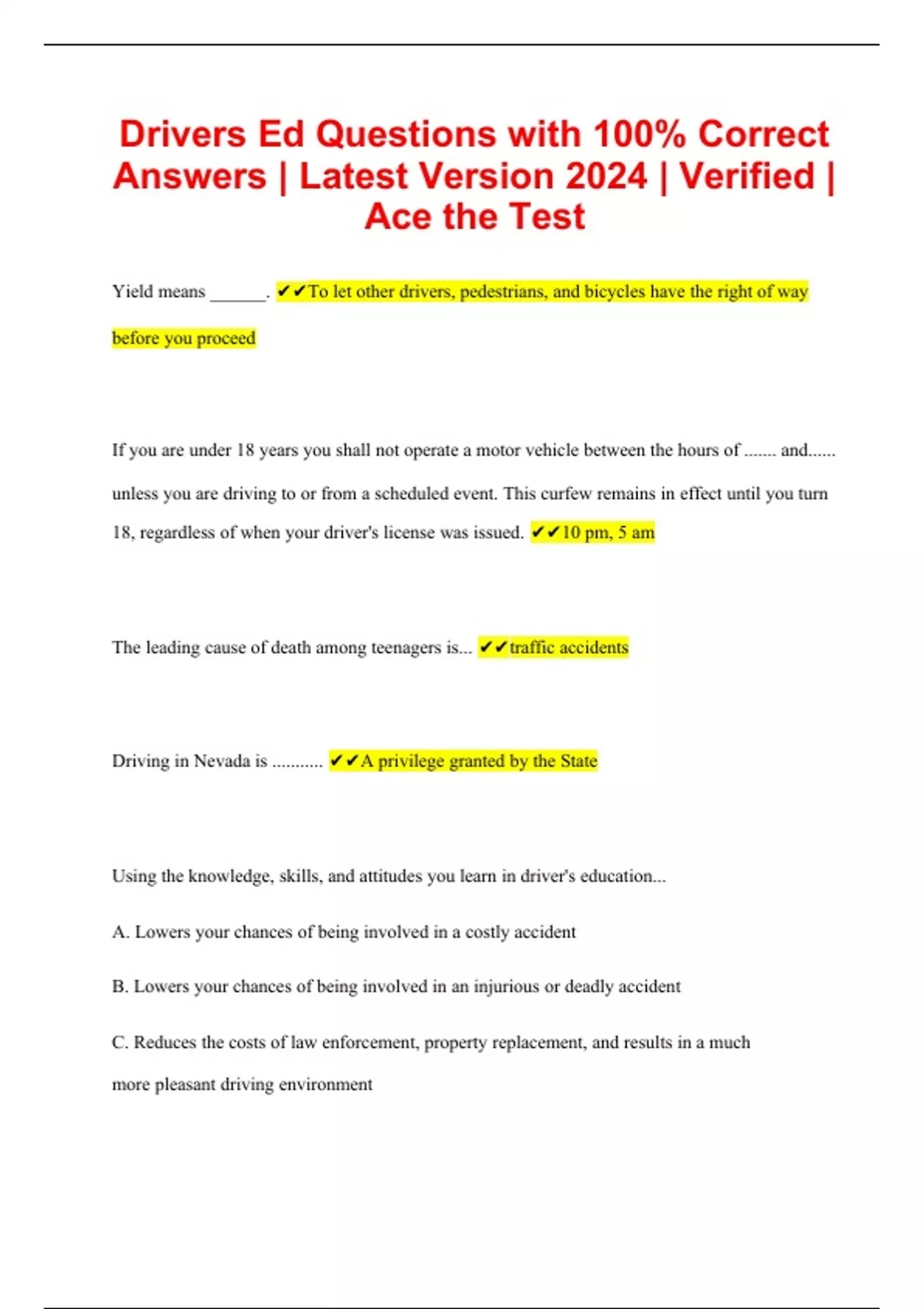 Drivers Ed Questions with 100% Correct Answers | Latest Version 2024 | Verified | Ace the Test

Yield means ______. ✔✔To let other drivers, pedestrians, and bicycles have the right of way before you proceed

If you are under 18 years you shall not operate a motor vehicle between the hours of ....... and...... unless you are driving to or from a scheduled event. This curfew remains in effect until you turn 18, regardless of when your driver's license was issued. ✔✔10 pm, 5 am

The leading cause of death among teenagers is... ✔✔traffic accidents

Driving in Nevada is ........... ✔✔A privilege granted by the State

Using the knowledge, skills, and attitudes you learn in driver's education...

A. Lowers your chances of being involved in a costly accident

B. Lowers your chances of being involved in an injurious or deadly accident

C. Reduces the costs of law enforcement, property replacement, and results in a much more pleasant driving environment